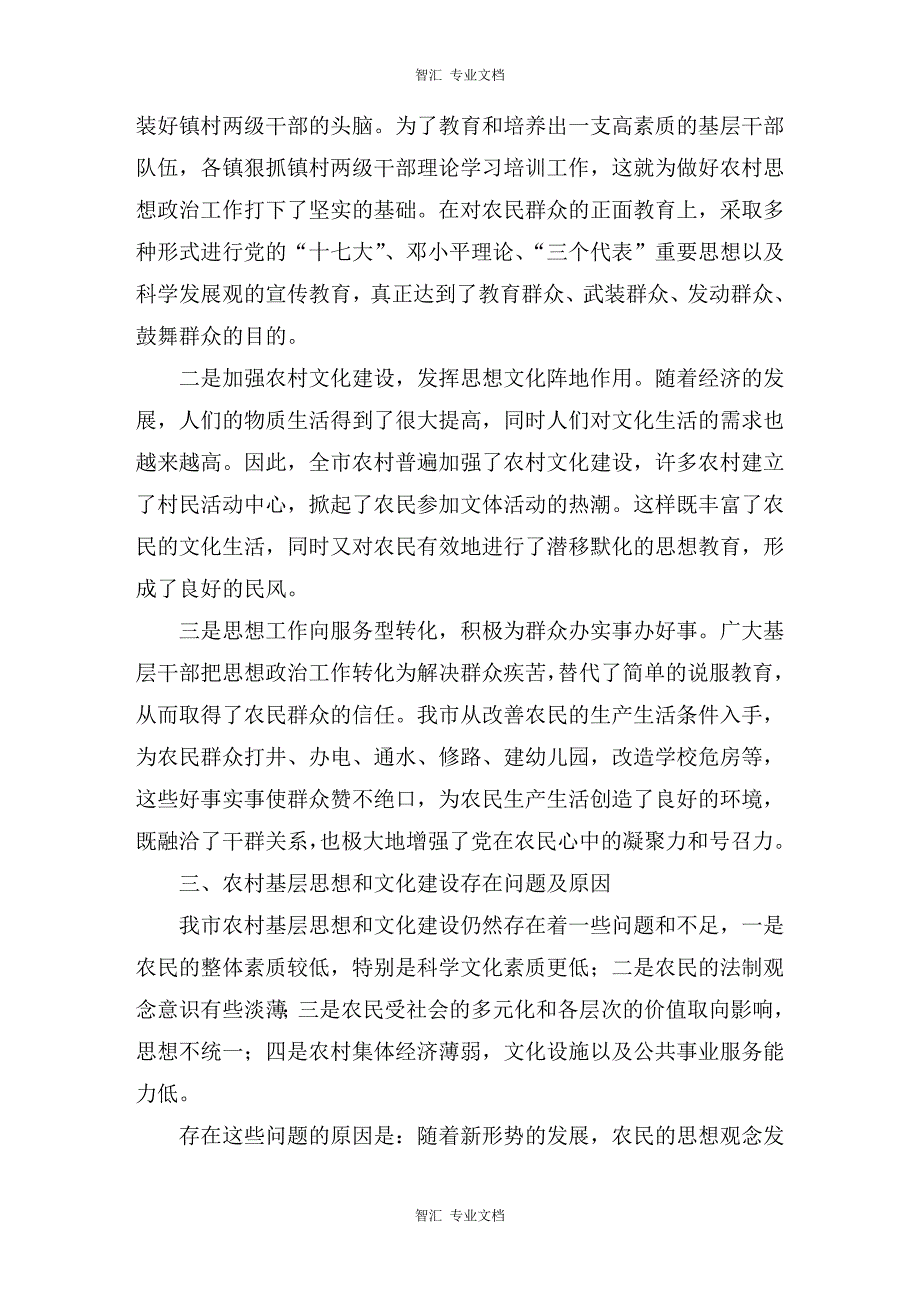 智汇 专业文档

装好镇村两级干部的头脑。为了教育和培养出一支高素质的基层干部队伍，各镇狠抓镇村两级干部理论学习培训工作，这就为做好农村思想政治工作打下了坚实的基础。在对农民群众的正面教育上，采取多种形式进行党的“十七大”、邓小平理论、“三个代表”重要思想以及科学发展观的宣传教育，真正达到了教育群众、武装群众、发动群众、鼓舞群众的目的。

二是加强农村文化建设，发挥思想文化阵地作用。随着经济的发展，人们的物质生活得到了很大提高，同时人们对文化生活的需求也越来越高。因此，全市农村普遍加强了农村文化建设，许多农村建立了村民活动中心，掀起了农民参加文体活动的热潮。这样既丰富了农民的文化生活，同时又对农民有效地进行了潜移默化的思想教育，形成了良好的民风。

三是思想工作向服务型转化，积极为群众办实事办好事。广大基层干部把思想政治工作转化为解决群众疾苦，替代了简单的说服教育，从而取得了农民群众的信任。我市从改善农民的生产生活条件入手，为农民群众打井、办电、通水、修路、建幼儿园，改造学校危房等，这些好事实事使群众赞不绝口，为农民生产生活创造了良好的环境，既融洽了干群关系，也极大地增强了党在农民心中的凝聚力和号召力。

三、农村基层思想和文化建设存在问题及原因

我市农村基层思想和文化建设仍然存在着一些问题和不足，一是农民的整体素质较低，特别是科学文化素质更低；二是农民的法制观念意识有些淡薄；三是农民受社会的多元化和各层次的价值取向影响，思想不统一；四是农村集体经济薄弱，文化设施以及公共事业服务能力低。

存在这些问题的原因是：随着新形势的发展，农民的思想观念发

智汇 专业文档